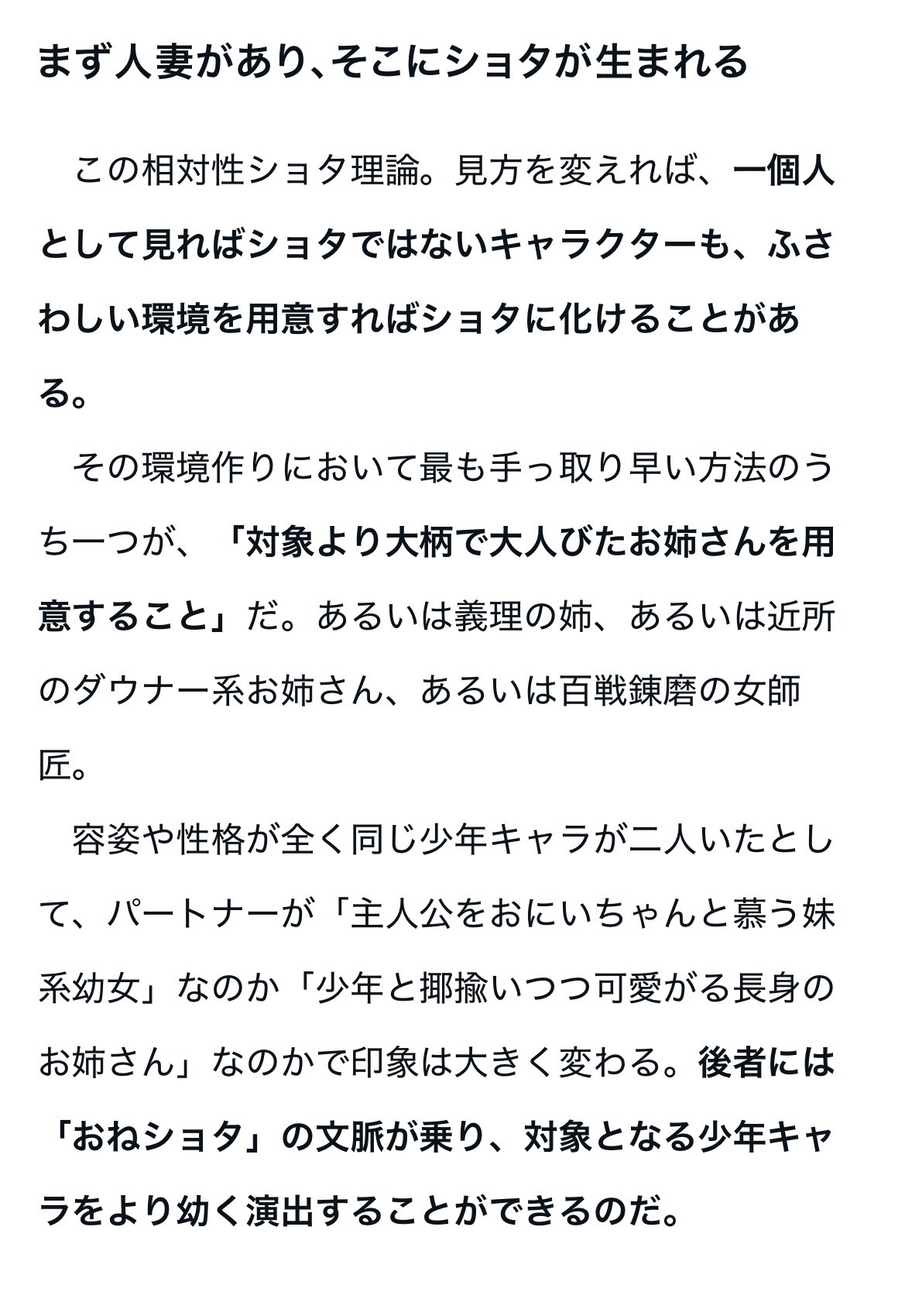 まず人妻があり、そこにショタが生まれる

この相対性ショタ理論。見方を変えれば、一個人として見ればショタではないキャラクターも、ふさわしい環境を用意すればショタに化けることがある。

その環境作りにおいて最も手っ取り早い方法のうち一つが、「対象より大柄で大人びたお姉さんを用意すること」だ。あるいは義理の姉、あるいは近所のダウナー系お姉さん、あるいは百戦錬磨の女師匠。

容姿や性格が全く同じ少年キャラが二人いたとして、パートナーが「主人公をおにいちゃんと慕う妹系幼女」なのか「少年と揶揄いつつ可愛がる長身のお姉さん」なのかで印象は大きく変わる。後者には「おねショタ」の文脈が乗り、対象となる少年キャラをより幼く演出することができるのだ。